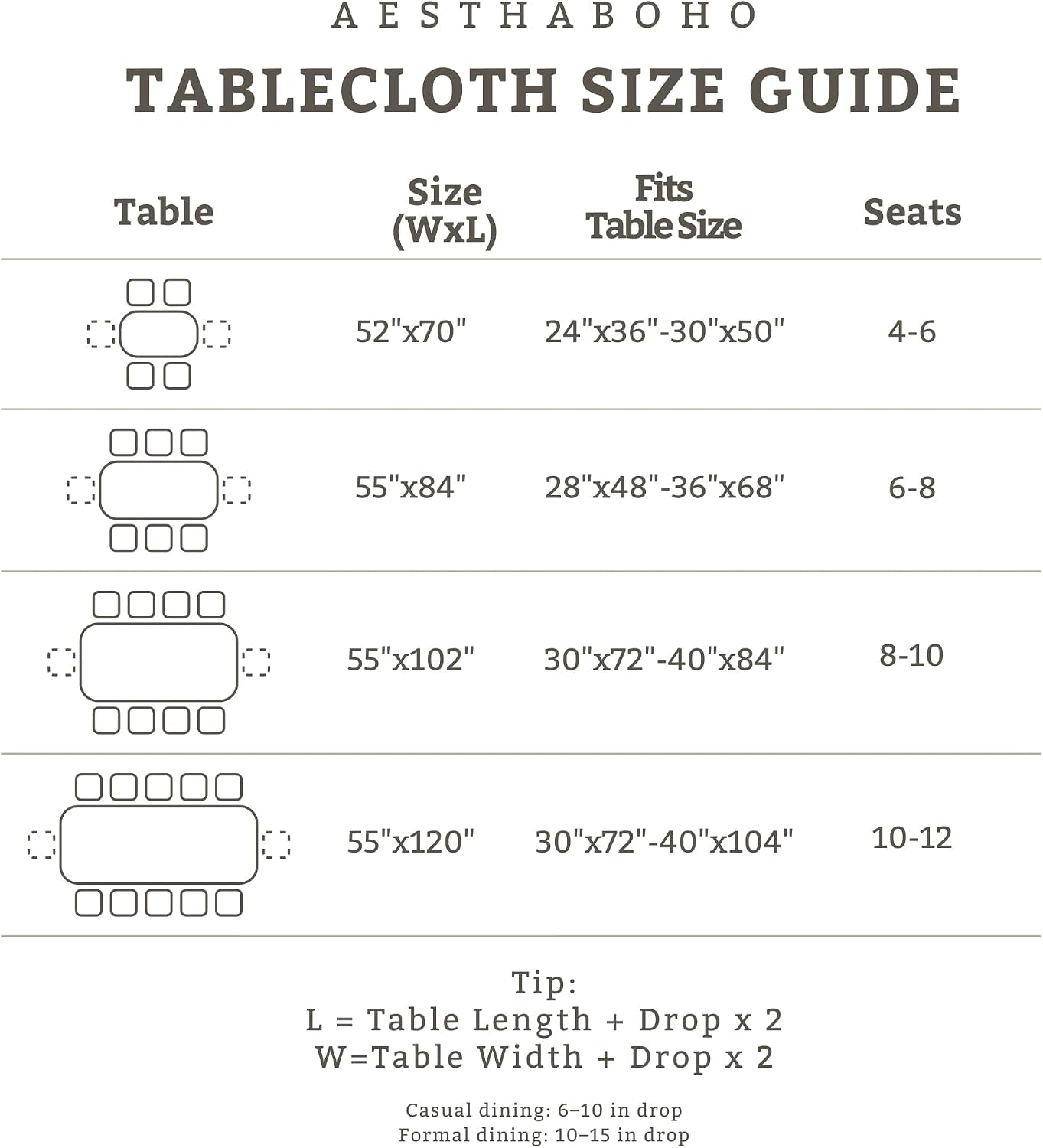 AESTHABOHO

TABLECLOTH SIZE GUIDE

| Table | Size (WxL) | Fits Table Size | Seats |
|---|---|---|---|
| | 52"x70" | 24"x36"-30"x50" | 4-6 |
| | 55"x84" | 28"x48"-36"x68" | 6-8 |
| | 55"x102" | 30"x72"-40"x84" | 8-10 |
| | 55"x120" | 30"x72"-40"x104" | 10-12 |

Tip:
L = Table Length + Drop x 2
W=Table Width + Drop x 2

Casual dining: 6–10 in drop
Formal dining: 10–15 in drop